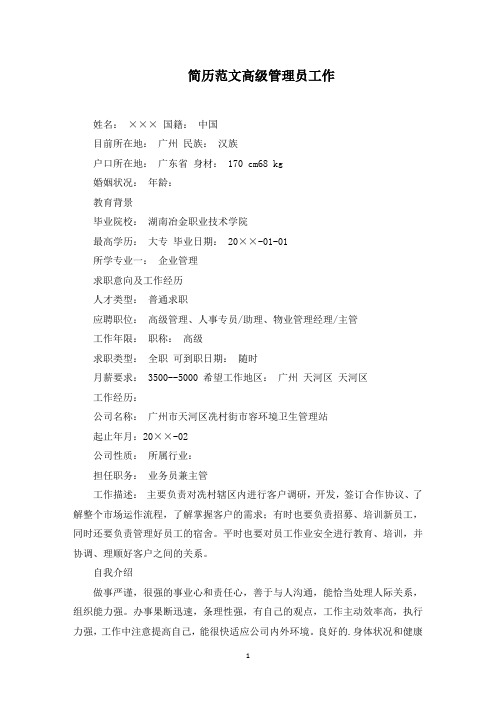 简历范文高级管理员工作

姓名： ××× 国籍： 中国

目前所在地： 广州 民族： 汉族

户口所在地： 广东省 身材： 170 cm68 kg

婚姻状况： 年龄：

教育背景

毕业院校： 湖南冶金职业技术学院

最高学历： 大专 毕业日期： 20××-01-01

所学专业一： 企业管理

求职意向及工作经历

人才类型： 普通求职

应聘职位： 高级管理、人事专员/助理、物业管理经理/主管

工作年限： 职称： 高级

求职类型： 全职 可到职日期： 随时

月薪要求： 3500--5000 希望工作地区： 广州 天河区 天河区

工作经历：

公司名称： 广州市天河区冼村街市容环境卫生管理站

起止年月：20××-02

公司性质： 所属行业：

担任职务： 业务员兼主管

工作描述： 主要负责对冼村辖区内进行客户调研，开发，签订合作协议、了解整个市场运作流程，了解掌握客户的需求；有时也要负责招募、培训新员工，同时还要负责管理好员工的宿舍。平时也要对员工作业安全进行教育、培训，并协调、理顺好客户之间的关系。

自我介绍

做事严谨，很强的事业心和责任心，善于与人沟通，能恰当处理人际关系，组织能力强。办事果断迅速，条理性强，有自己的观点，工作主动效率高，执行力强，工作中注意提高自己，能很快适应公司内外环境。良好的.身体状况和健康

1